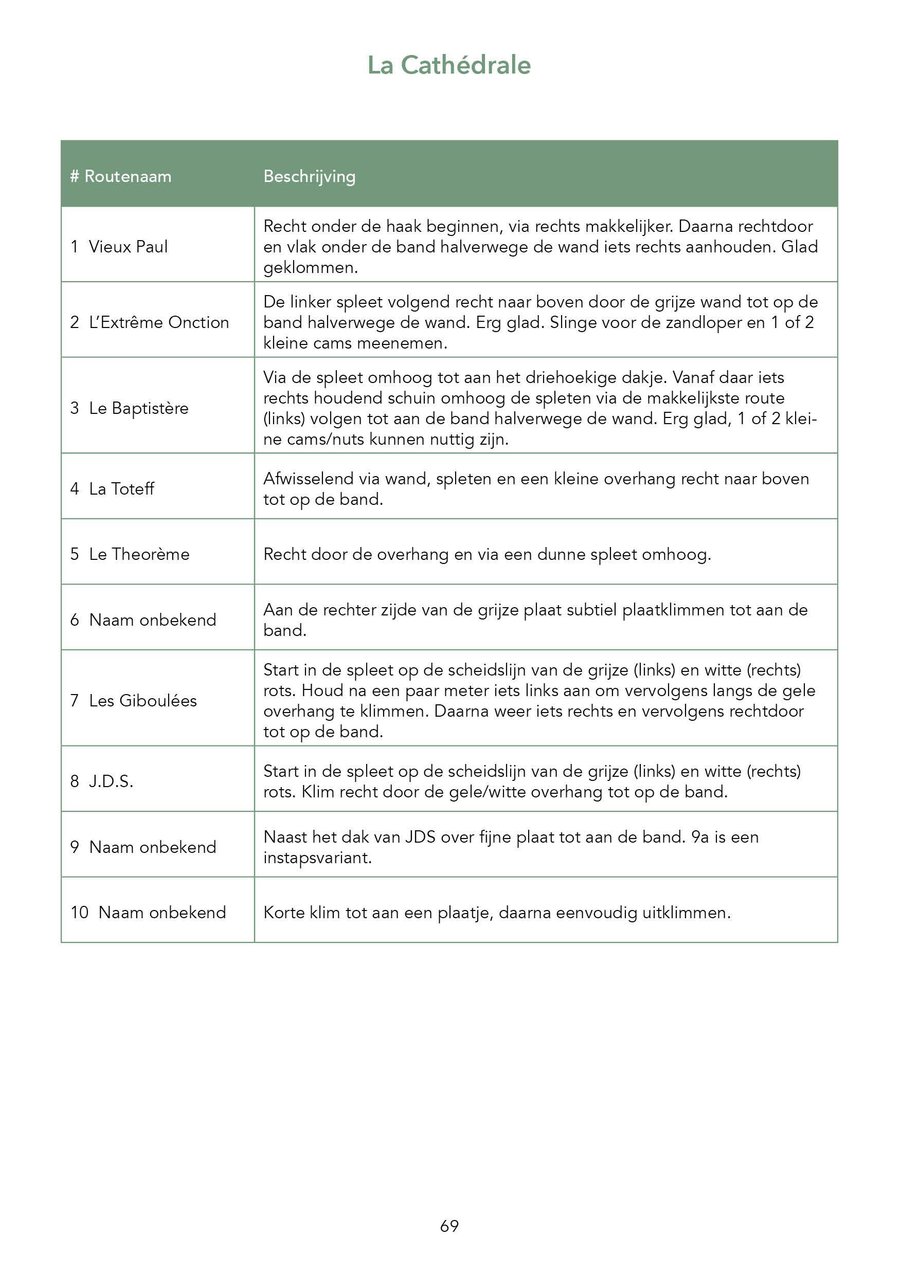 La Cathédrale

| # Routenaam | Beschrijving |
|---|---|
| 1 Vieux Paul | Recht onder de haak beginnen, via rechts makkelijker. Daarna rechtdoor en vlak onder de band halverwege de wand iets rechts aanhouden. Glad geklommen. |
| 2 L'Extrême Onction | De linker spleet volgend recht naar boven door de grijze wand tot op de band halverwege de wand. Erg glad. Slinge voor de zandloper en 1 of 2 kleine cams meenemen. |
| 3 Le Baptistère | Via de spleet omhoog tot aan het driehoekige dakje. Vanaf daar iets rechts houdend schuin omhoog de spleten via de makkelijkste route (links) volgen tot aan de band halverwege de wand. Erg glad, 1 of 2 kleine cams/nuts kunnen nuttig zijn. |
| 4 La Toteff | Afwisselend via wand, spleten en een kleine overhang recht naar boven tot op de band. |
| 5 Le Theorème | Recht door de overhang en via een dunne spleet omhoog. |
| 6 Naam onbekend | Aan de rechter zijde van de grijze plaat subtiel plaatklimmen tot aan de band. |
| 7 Les Giboulées | Start in de spleet op de scheidslijn van de grijze (links) en witte (rechts) rots. Houd na een paar meter iets links aan om vervolgens langs de gele overhang te klimmen. Daarna weer iets rechts en vervolgens rechtdoor tot op de band. |
| 8 J.D.S. | Start in de spleet op de scheidslijn van de grijze (links) en witte (rechts) rots. Klim recht door de gele/witte overhang tot op de band. |
| 9 Naam onbekend | Naast het dak van JDS over fijne plaat tot aan de band. 9a is een instapsvariant. |
| 10 Naam onbekend | Korte klim tot aan een plaatje, daarna eenvoudig uitklimmen. |

69